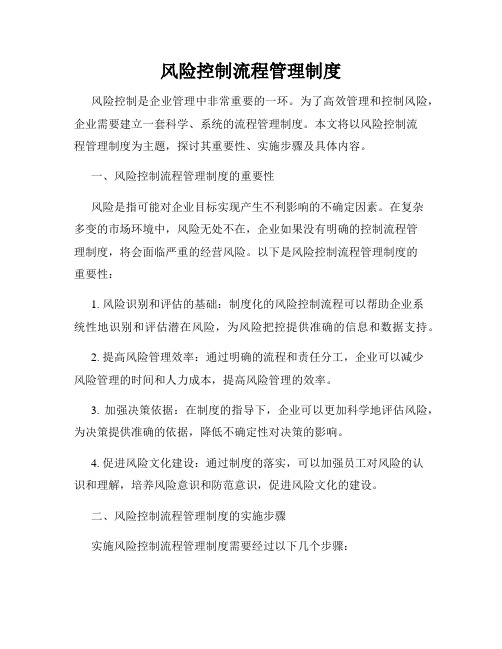 风险控制流程管理制度

风险控制是企业管理中非常重要的一环。为了高效管理和控制风险，企业需要建立一套科学、系统的流程管理制度。本文将以风险控制流程管理制度为主题，探讨其重要性、实施步骤及具体内容。

一、风险控制流程管理制度的重要性

风险是指可能对企业目标实现产生不利影响的不确定因素。在复杂多变的市场环境中，风险无处不在，企业如果没有明确的控制流程管理制度，将会面临严重的经营风险。以下是风险控制流程管理制度的重要性：

1. 风险识别和评估的基础：制度化的风险控制流程可以帮助企业系统性地识别和评估潜在风险，为风险把控提供准确的信息和数据支持。

2. 提高风险管理效率：通过明确的流程和责任分工，企业可以减少风险管理的时间和人力成本，提高风险管理的效率。

3. 加强决策依据：在制度的指导下，企业可以更加科学地评估风险，为决策提供准确的依据，降低不确定性对决策的影响。

4. 促进风险文化建设：通过制度的落实，可以加强员工对风险的认识和理解，培养风险意识和防范意识，促进风险文化的建设。

二、风险控制流程管理制度的实施步骤

实施风险控制流程管理制度需要经过以下几个步骤：